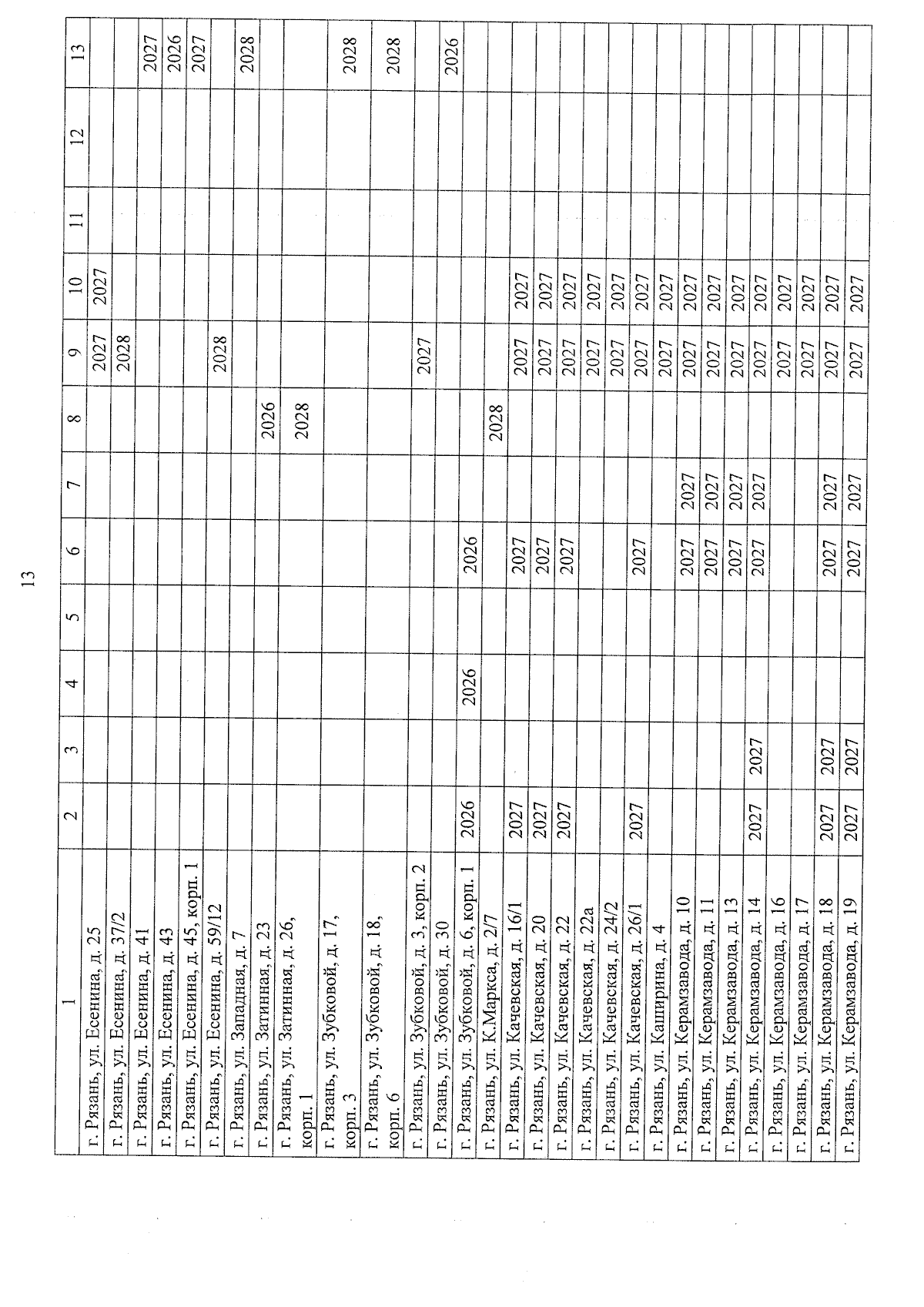 13

| 1 | 2 | 3 | 4 | 5 | 6 | 7 | 8 | 9 | 10 | 11 | 12 | 13 |
|---|---|---|---|---|---|---|---|---|---|---|---|---|
| г. Рязань, ул. Есенина, д. 25 | | | | | | | | 2027 | 2027 | | | |
| г. Рязань, ул. Есенина, д. 37/2 | | | | | | | | 2028 | | | | |
| г. Рязань, ул. Есенина, д. 41 | | | | | | | | | | | | 2027 |
| г. Рязань, ул. Есенина, д. 43 | | | | | | | | | | | | 2026 |
| г. Рязань, ул. Есенина, д. 45, корп. 1 | | | | | | | | | | | | 2027 |
| г. Рязань, ул. Есенина, д. 59/12 | | | | | | | | 2028 | | | | |
| г. Рязань, ул. Западная, д. 7 | | | | | | | | | | | | 2028 |
| г. Рязань, ул. Затинная, д. 23 | | | | | | | 2026 | | | | | |
| г. Рязань, ул. Затинная, д. 26, корп. 1 | | | | | | | 2028 | | | | | |
| г. Рязань, ул. Зубковой, д. 17, корп. 3 | | | | | | | | | | | | 2028 |
| г. Рязань, ул. Зубковой, д. 18, корп. 6 | | | | | | | | | | | | 2028 |
| г. Рязань, ул. Зубковой, д. 3, корп. 2 | | | | | | | | 2027 | | | | |
| г. Рязань, ул. Зубковой, д. 30 | | | | | | | | | | | | 2026 |
| г. Рязань, ул. Зубковой, д. 6, корп. 1 | 2026 | | 2026 | | 2026 | | | | | | | |
| г. Рязань, ул. К.Маркса, д. 2/7 | | | | | | | 2028 | | | | | |
| г. Рязань, ул. Качевская, д. 16/1 | 2027 | | | | 2027 | | | 2027 | 2027 | | | |
| г. Рязань, ул. Качевская, д. 20 | 2027 | | | | 2027 | | | 2027 | 2027 | | | |
| г. Рязань, ул. Качевская, д. 22 | 2027 | | | | 2027 | | | 2027 | 2027 | | | |
| г. Рязань, ул. Качевская, д. 22а | | | | | | | | 2027 | 2027 | | | |
| г. Рязань, ул. Качевская, д. 24/2 | | | | | | | | 2027 | 2027 | | | |
| г. Рязань, ул. Качевская, д. 26/1 | 2027 | | | | 2027 | | | 2027 | 2027 | | | |
| г. Рязань, ул. Каширина, д. 4 | | | | | | | | 2027 | 2027 | | | |
| г. Рязань, ул. Керамзавода, д. 10 | | | | | 2027 | 2027 | | 2027 | 2027 | | | |
| г. Рязань, ул. Керамзавода, д. 11 | | | | | 2027 | 2027 | | 2027 | 2027 | | | |
| г. Рязань, ул. Керамзавода, д. 13 | | | | | 2027 | 2027 | | 2027 | 2027 | | | |
| г. Рязань, ул. Керамзавода, д. 14 | 2027 | 2027 | | | 2027 | 2027 | | 2027 | 2027 | | | |
| г. Рязань, ул. Керамзавода, д. 16 | | | | | | | | 2027 | 2027 | | | |
| г. Рязань, ул. Керамзавода, д. 17 | | | | | | | | 2027 | 2027 | | | |
| г. Рязань, ул. Керамзавода, д. 18 | 2027 | 2027 | | | 2027 | 2027 | | 2027 | 2027 | | | |
| г. Рязань, ул. Керамзавода, д. 19 | 2027 | 2027 | | | 2027 | 2027 | | 2027 | 2027 | | | |